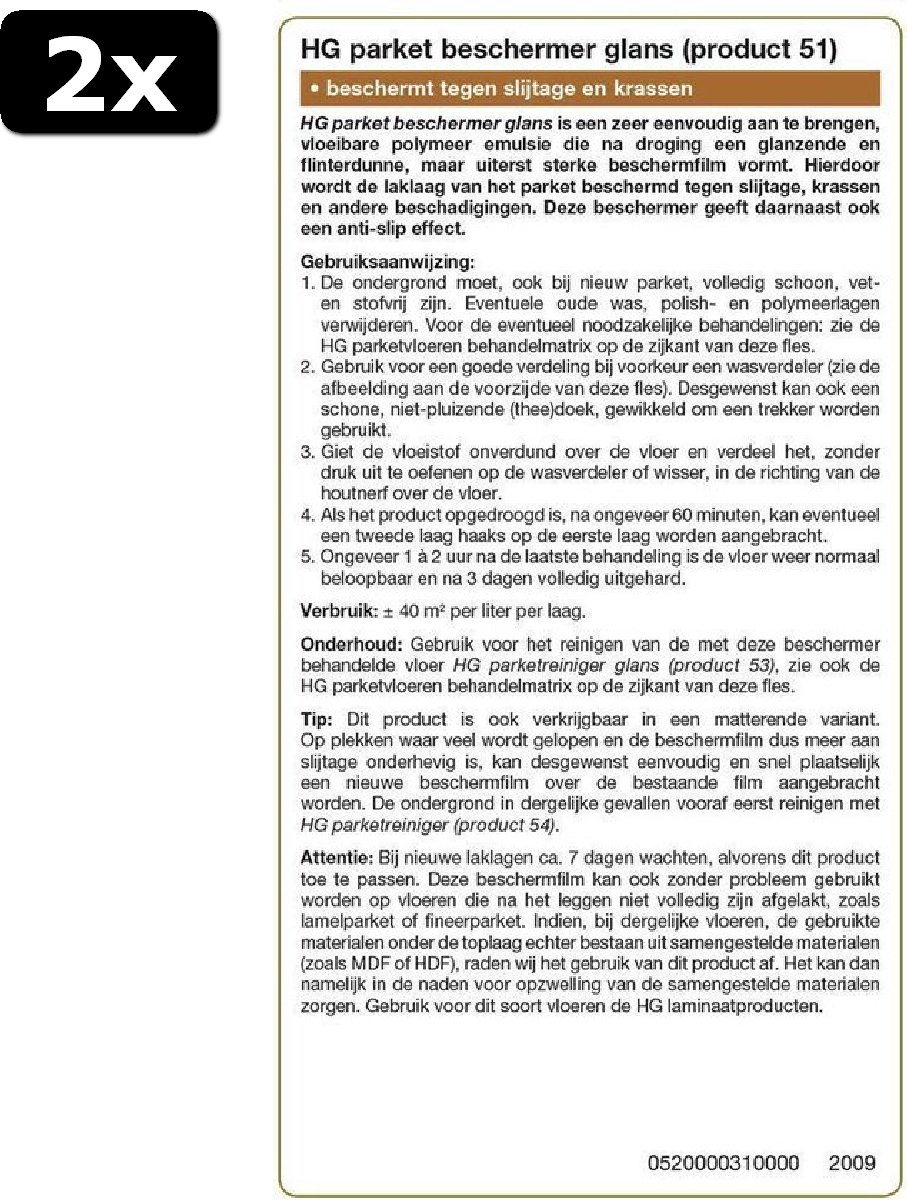 2x

HG parket beschermer glans (product 51)

• beschermt tegen slijtage en krassen

HG parket beschermer glans is een zeer eenvoudig aan te brengen, vloeibare polymeer emulsie die na droging een glanzende en flinterdunne, maar uiterst sterke beschermfilm vormt. Hierdoor wordt de laklaag van het parket beschermd tegen slijtage, krassen en andere beschadigingen. Deze beschermer geeft daarnaast ook een anti-slip effect.

Gebruiksaanwijzing:
1. De ondergrond moet, ook bij nieuw parket, volledig schoon, vet- en stofvrij zijn. Eventuele oude was, polish- en polymeerlagen verwijderen. Voor de eventueel noodzakelijke behandelingen: zie de HG parketvloeren behandelmatrix op de zijkant van deze fles.
2. Gebruik voor een goede verdeling bij voorkeur een wasverdeler (zie de afbeelding aan de voorzijde van deze fles). Desgewenst kan ook een schone, niet-pluizende (thee)doek, gewikkeld om een trekker worden gebruikt.
3. Giet de vloeistof onverdund over de vloer en verdeel het, zonder druk uit te oefenen op de wasverdeler of wisser, in de richting van de houtnerf over de vloer.
4. Als het product opgedroogd is, na ongeveer 60 minuten, kan eventueel een tweede laag haaks op de eerste laag worden aangebracht.
5. Ongeveer 1 à 2 uur na de laatste behandeling is de vloer weer normaal beloopbaar en na 3 dagen volledig uitgehard.

Verbruik: ± 40 m² per liter per laag.

Onderhoud: Gebruik voor het reinigen van de met deze beschermer behandelde vloer HG parketreiniger glans (product 53), zie ook de HG parketvloeren behandelmatrix op de zijkant van deze fles.

Tip: Dit product is ook verkrijgbaar in een matterende variant. Op plekken waar veel wordt gelopen en de beschermfilm dus meer aan slijtage onderhevig is, kan desgewenst eenvoudig en snel plaatselijk een nieuwe beschermfilm over de bestaande film aangebracht worden. De ondergrond in dergelijke gevallen vooraf eerst reinigen met HG parketreiniger (product 54).

Attentie: Bij nieuwe laklagen ca. 7 dagen wachten, alvorens dit product toe te passen. Deze beschermfilm kan ook zonder probleem gebruikt worden op vloeren die na het leggen niet volledig zijn afgelakt, zoals lamelparket of fineerparket. Indien, bij dergelijke vloeren, de gebruikte materialen onder de toplaag echter bestaan uit samengestelde materialen (zoals MDF of HDF), raden wij het gebruik van dit product af. Het kan dan namelijk in de naden voor opzwelling van de samengestelde materialen zorgen. Gebruik voor dit soort vloeren de HG laminaatproducten.

0520000310000 2009